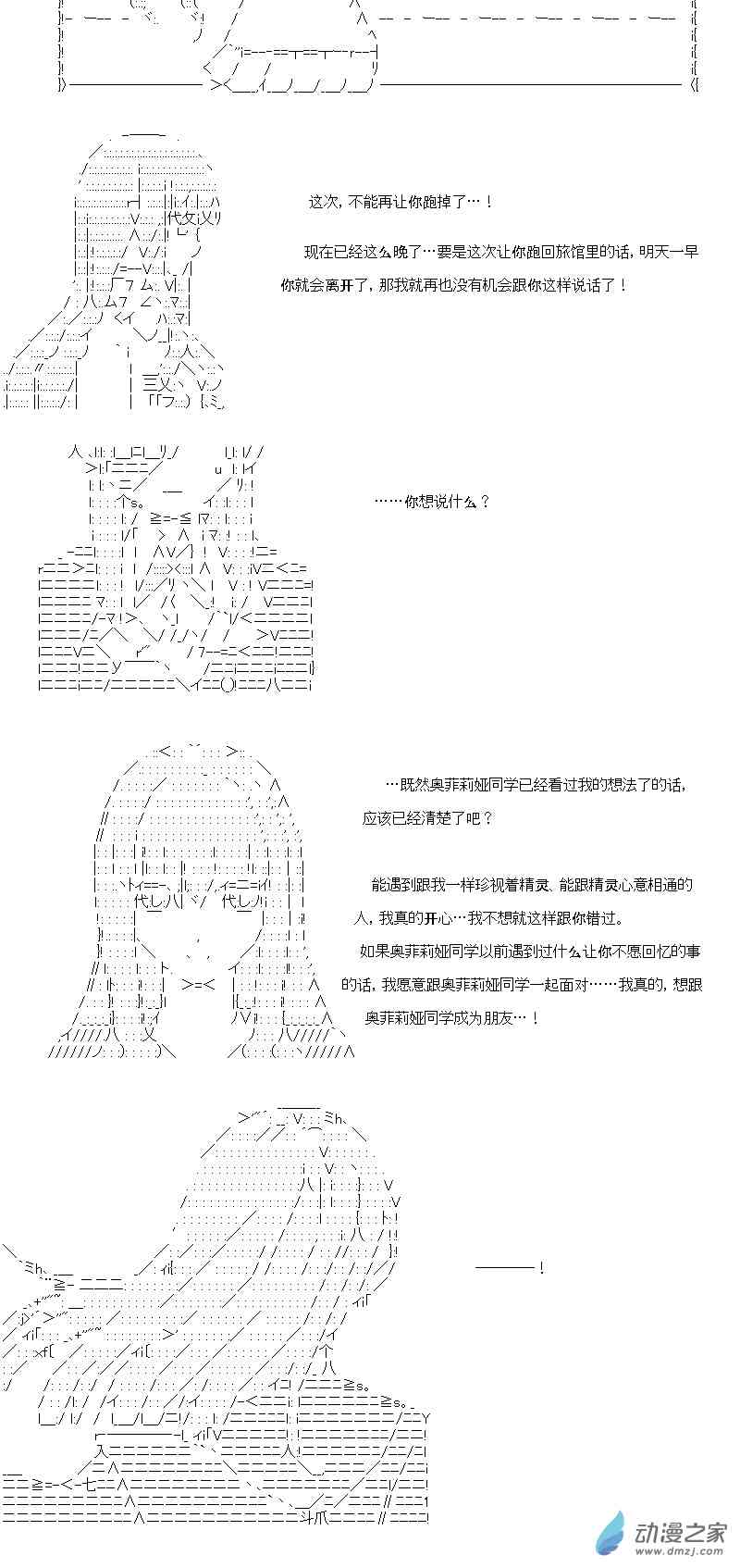 这次，不能再让你跑掉了…！

现在已经这么晚了…要是这次让你跑回旅馆里的话，明天一早你就会离开了，那我就再也没有机会跟你这样说话了！

……你想说什么？

…既然奥菲莉娅同学已经看过我的想法了的话，应该已经清楚了吧？

能遇到跟我一样珍视着精灵、能跟精灵心意相通的人，我真的开心…我不想就这样跟你错过。

如果奥菲莉娅同学以前遇到过什么让你不愿回忆的事的话，我愿意跟奥菲莉娅同学一起面对……我真的，想跟奥菲莉娅同学成为朋友…！

————！

动漫之家
www.dmzj.com